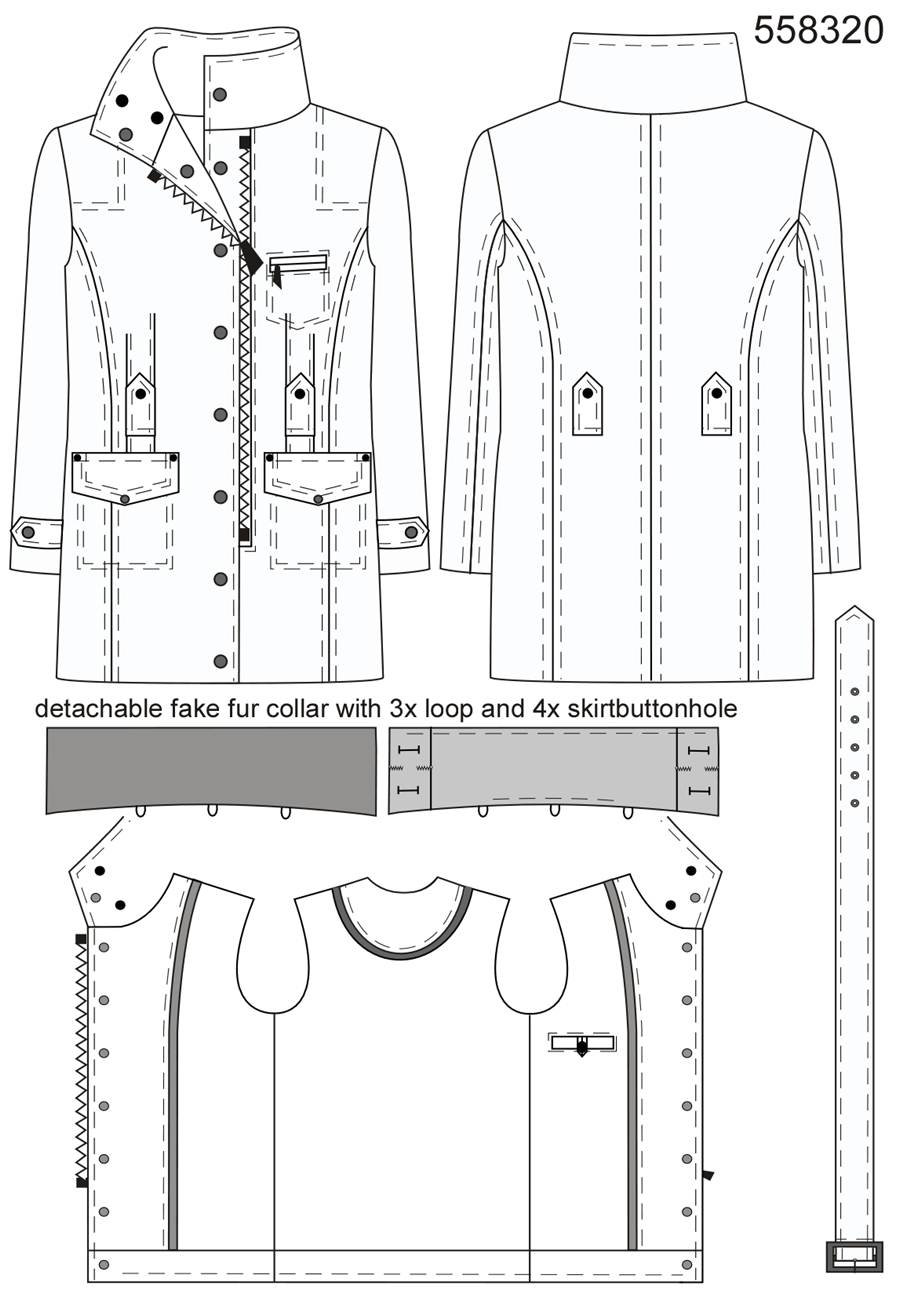 558320

detachable fake fur collar with 3x loop and 4x skirtbuttonhole